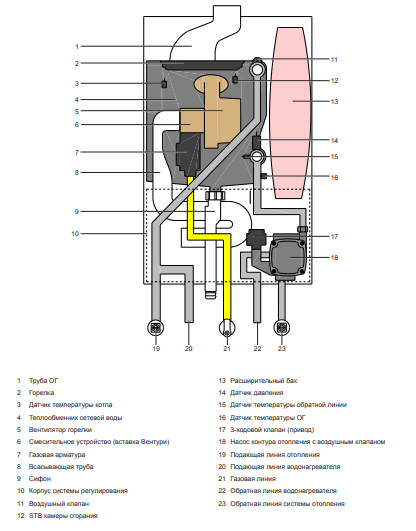 1
2
3
4
5
6
7
8
9
10

11
12
13
14
15
16
17
18

19 20 21 22 23

1 Труба ОГ
2 Горелка
3 Датчик температуры котла
4 Теплообменник сетевой воды
5 Вентилятор горелки
6 Смесительное устройство (вставка Вентури)
7 Газовая арматура
8 Всасывающая труба
9 Сифон
10 Корпус системы регулирования
11 Воздушный клапан
12 STB камеры сгорания

13 Расширительный бак
14 Датчик давления
15 Датчик температуры обратной линии
16 Датчик температуры ОГ
17 3-ходовой клапан (привод)
18 Насос контура отопления с воздушным клапаном
19 Подающая линия отопления
20 Подающая линия водонагревателя
21 Газовая линия
22 Обратная линия водонагревателя
23 Обратная линия системы отопления